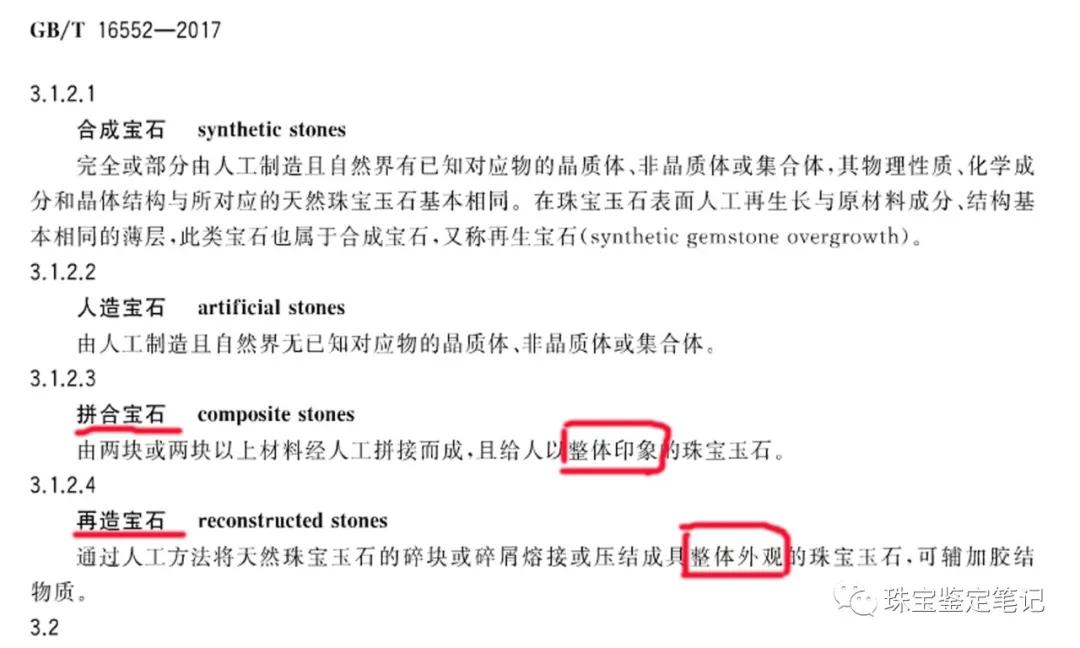 GB/T 16552—2017

3.1.2.1

合成宝石　synthetic stones

完全或部分由人工制造且自然界有已知对应物的晶质体、非晶质体或集合体，其物理性质、化学成分和晶体结构与所对应的天然珠宝玉石基本相同。在珠宝玉石表面人工再生长与原材料成分、结构基本相同的薄层，此类宝石也属于合成宝石，又称再生宝石(synthetic gemstone overgrowth)。

3.1.2.2

人造宝石　artificial stones

由人工制造且自然界无已知对应物的晶质体、非晶质体或集合体。

3.1.2.3

拼合宝石　composite stones

由两块或两块以上材料经人工拼接而成，且给人以整体印象的珠宝玉石。

3.1.2.4

再造宝石　reconstructed stones

通过人工方法将天然珠宝玉石的碎块或碎屑熔接或压结成具整体外观的珠宝玉石，可辅加胶结物质。

3.2

珠宝鉴定笔记